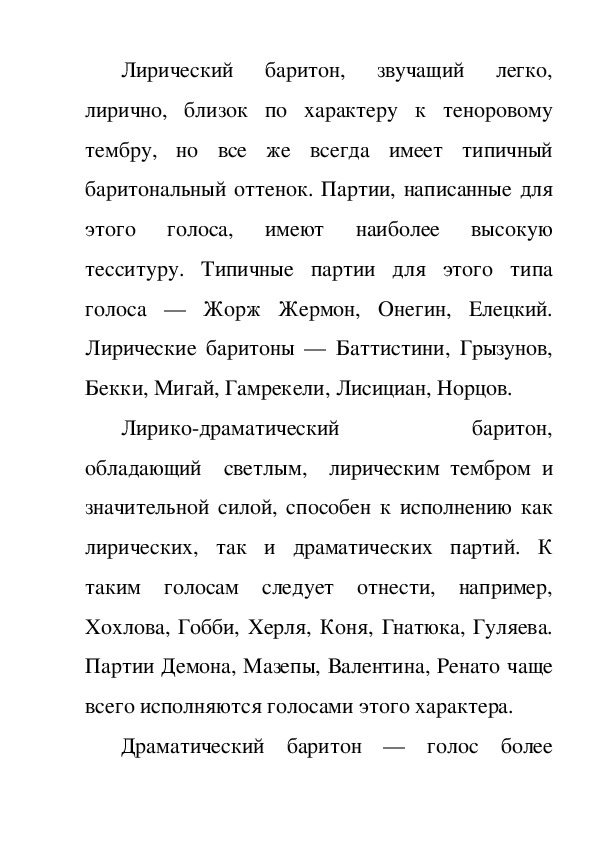 Лирический баритон, звучащий легко, лирично, близок по характеру к теноровому тембру, но все же всегда имеет типичный баритональный оттенок. Партии, написанные для этого голоса, имеют наиболее высокую тесситуру. Типичные партии для этого типа голоса — Жорж Жермон, Онегин, Елецкий. Лирические баритоны — Баттистини, Грызунов, Бекки, Мигай, Гамрекели, Лисициан, Норцов.

Лирико-драматический баритон, обладающий светлым, лирическим тембром и значительной силой, способен к исполнению как лирических, так и драматических партий. К таким голосам следует отнести, например, Хохлова, Гобби, Херля, Коня, Гнатюка, Гуляева. Партии Демона, Мазепы, Валентина, Ренато чаще всего исполняются голосами этого характера.

Драматический баритон — голос более